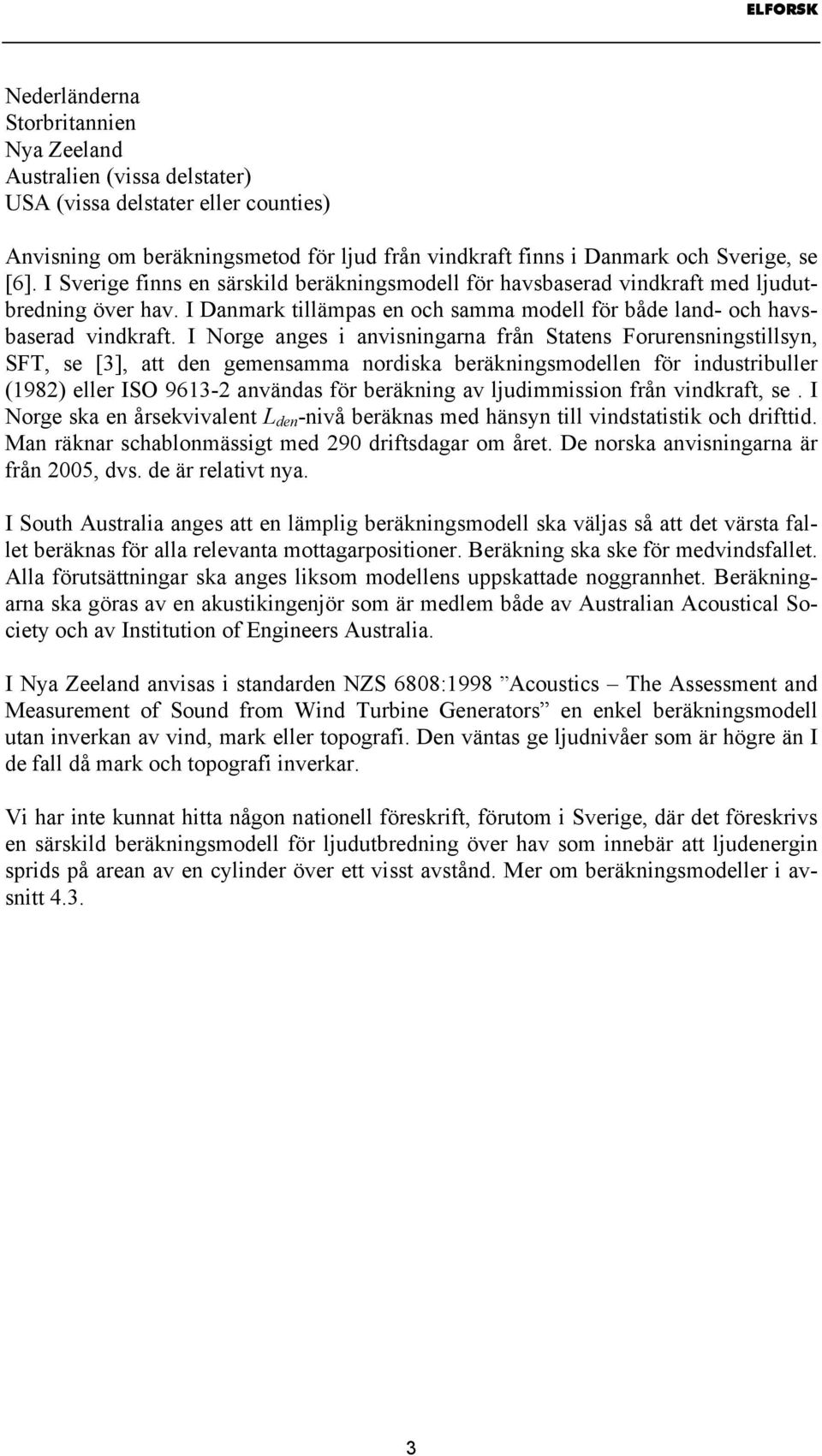 ELFORSK

Nederländerna
Storbritannien
Nya Zeeland
Australien (vissa delstater)
USA (vissa delstater eller counties)

Anvisning om beräkningsmetod för ljud från vindkraft finns i Danmark och Sverige, se [6]. I Sverige finns en särskild beräkningsmodell för havsbaserad vindkraft med ljudutbredning över hav. I Danmark tillämpas en och samma modell för både land- och havsbaserad vindkraft. I Norge anges i anvisningarna från Statens Forurensningstillsyn, SFT, se [3], att den gemensamma nordiska beräkningsmodellen för industribuller (1982) eller ISO 9613-2 användas för beräkning av ljudimmission från vindkraft, se . I Norge ska en årsekvivalent $L_{den}$-nivå beräknas med hänsyn till vindstatistik och drifttid. Man räknar schablonmässigt med 290 driftsdagar om året. De norska anvisningarna är från 2005, dvs. de är relativt nya.

I South Australia anges att en lämplig beräkningsmodell ska väljas så att det värsta fallet beräknas för alla relevanta mottagarpositioner. Beräkning ska ske för medvindsfallet. Alla förutsättningar ska anges liksom modellens uppskattade noggrannhet. Beräkningarna ska göras av en akustikingenjör som är medlem både av Australian Acoustical Society och av Institution of Engineers Australia.

I Nya Zeeland anvisas i standarden NZS 6808:1998 ”Acoustics – The Assessment and Measurement of Sound from Wind Turbine Generators” en enkel beräkningsmodell utan inverkan av vind, mark eller topografi. Den väntas ge ljudnivåer som är högre än I de fall då mark och topografi inverkar.

Vi har inte kunnat hitta någon nationell föreskrift, förutom i Sverige, där det föreskrivs en särskild beräkningsmodell för ljudutbredning över hav som innebär att ljudenergin sprids på arean av en cylinder över ett visst avstånd. Mer om beräkningsmodeller i avsnitt 4.3.

3